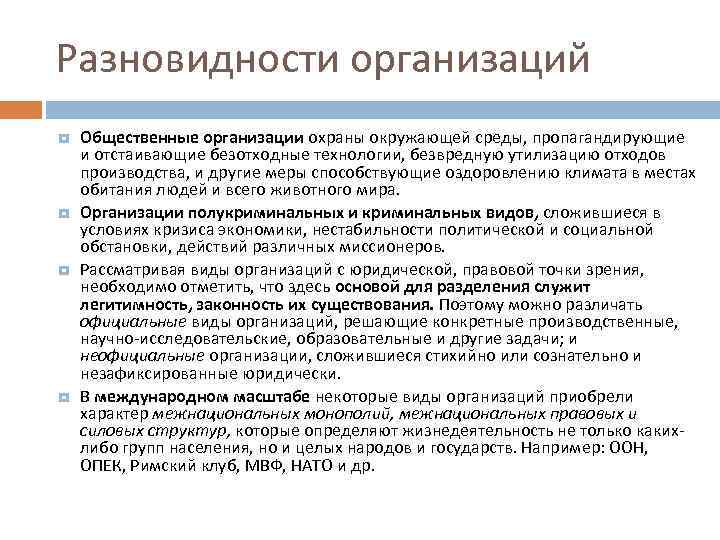 Разновидности организаций

Общественные организации охраны окружающей среды, пропагандирующие и отстаивающие безотходные технологии, безвредную утилизацию отходов производства, и другие меры способствующие оздоровлению климата в местах обитания людей и всего животного мира.

Организации полукриминальных и криминальных видов, сложившиеся в условиях кризиса экономики, нестабильности политической и социальной обстановки, действий различных миссионеров.

Рассматривая виды организаций с юридической, правовой точки зрения, необходимо отметить, что здесь основой для разделения служит легитимность, законность их существования. Поэтому можно различать официальные виды организаций, решающие конкретные производственные, научно-исследовательские, образовательные и другие задачи; и неофициальные организации, сложившиеся стихийно или сознательно и незафиксированные юридически.

В международном масштабе некоторые виды организаций приобрели характер межнациональных монополий, межнациональных правовых и силовых структур, которые определяют жизнедеятельность не только каких-либо групп населения, но и целых народов и государств. Например: ООН, ОПЕК, Римский клуб, МВФ, НАТО и др.